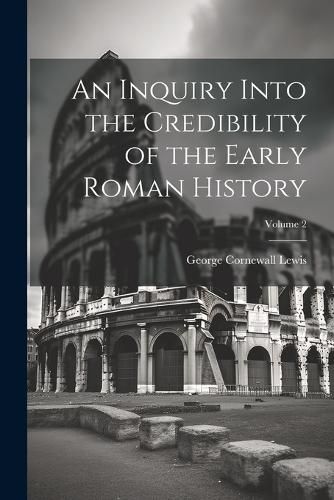 An Inquiry Into the Credibility of the Early Roman History

Volume 2

George Cornewall Lewis